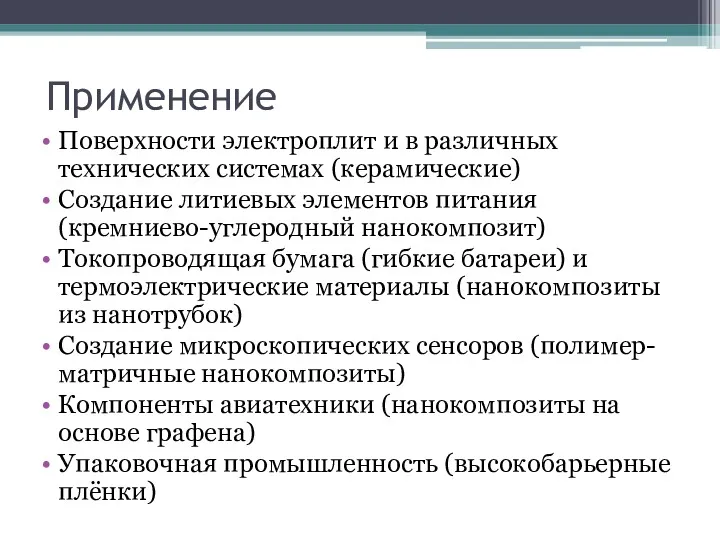 Применение

• Поверхности электроплит и в различных технических системах (керамические)
• Создание литиевых элементов питания (кремниево-углеродный нанокомпозит)
• Токопроводящая бумага (гибкие батареи) и термоэлектрические материалы (нанокомпозиты из нанотрубок)
• Создание микроскопических сенсоров (полимер-матричные нанокомпозиты)
• Компоненты авиатехники (нанокомпозиты на основе графена)
• Упаковочная промышленность (высокобарьерные плёнки)